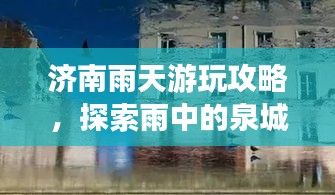 济南雨天游玩攻略，探索雨中的泉城